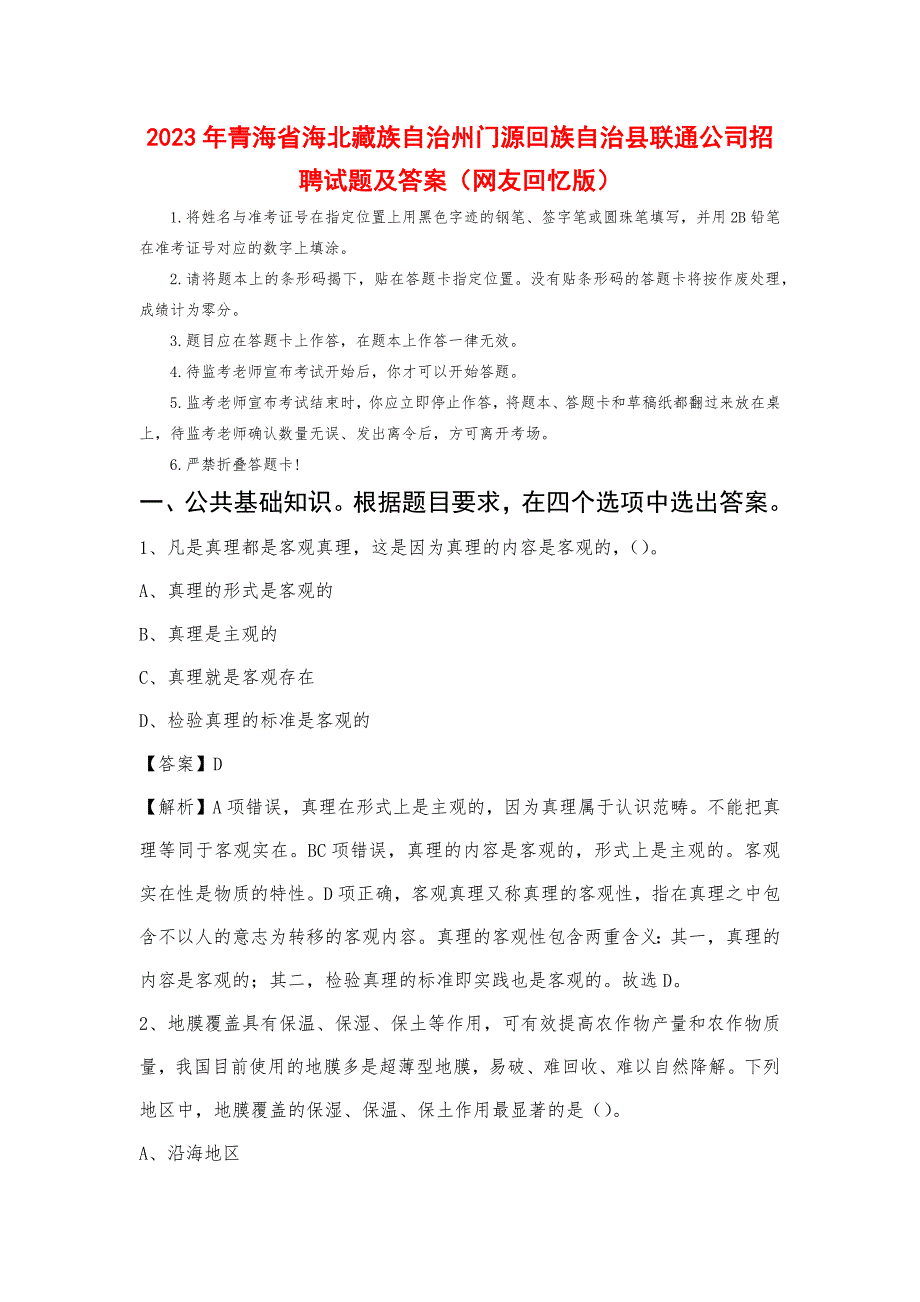 2023年青海省海北藏族自治州门源回族自治县联通公司招聘试题及答案（网友回忆版）

1.将姓名与准考证号在指定位置上用黑色字迹的钢笔、签字笔或圆珠笔填写，并用2B铅笔在准考证号对应的数字上填涂。

2.请将题本上的条形码揭下，贴在答题卡指定位置。没有贴条形码的答题卡将按作废处理，成绩计为零分。

3.题目应在答题卡上作答，在题本上作答一律无效。

4.待监考老师宣布考试开始后，你才可以开始答题。

5.监考老师宣布考试结束时，你应立即停止作答，将题本、答题卡和草稿纸都翻过来放在桌上，待监考老师确认数量无误、发出离令后，方可离开考场。

6.严禁折叠答题卡！

一、公共基础知识。根据题目要求，在四个选项中选出答案。

1、凡是真理都是客观真理，这是因为真理的内容是客观的，()。

A、真理的形式是客观的

B、真理是主观的

C、真理就是客观存在

D、检验真理的标准是客观的

【答案】D

【解析】A项错误，真理在形式上是主观的，因为真理属于认识范畴。不能把真理等同于客观实在。BC项错误，真理的内容是客观的，形式上是主观的。客观实在性是物质的特性。D项正确，客观真理又称真理的客观性，指在真理之中包含不以人的意志为转移的客观内容。真理的客观性包含两重含义：其一，真理的内容是客观的；其二，检验真理的标准即实践也是客观的。故选D。

2、地膜覆盖具有保温、保湿、保土等作用，可有效提高农作物产量和农作物质量，我国目前使用的地膜多是超薄型地膜，易破、难回收、难以自然降解。下列地区中，地膜覆盖的保湿、保温、保土作用最显著的是()。

A、沿海地区